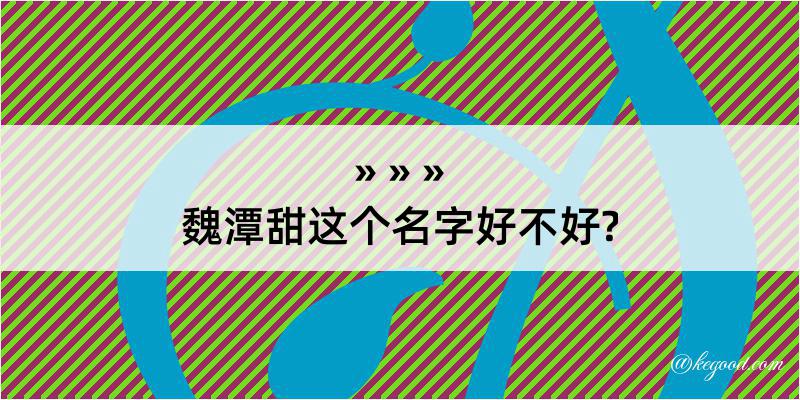 » » »
魏潭甜这个名字好不好?

@kegood.com